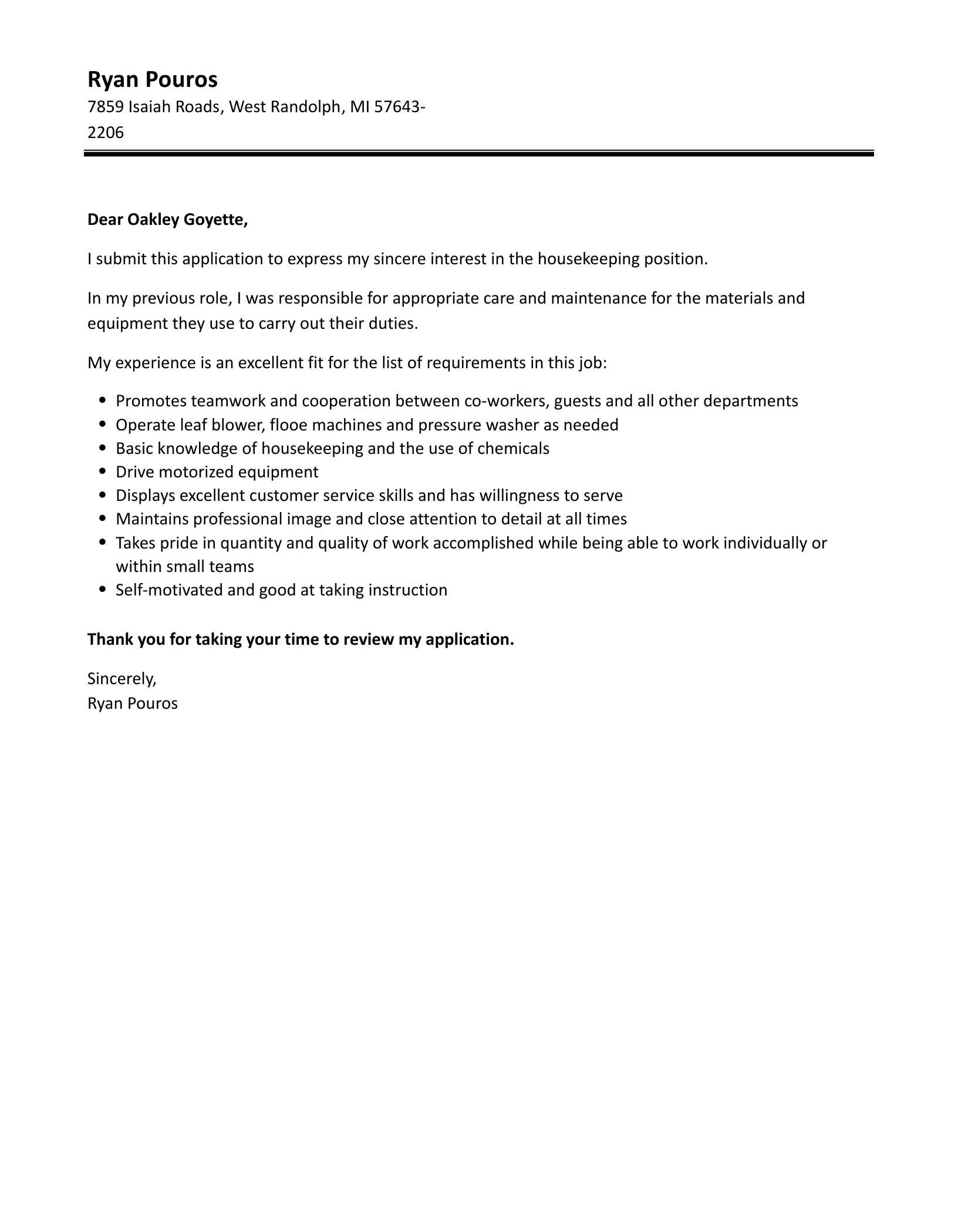 Ryan Pouros
7859 Isaiah Roads, West Randolph, MI 57643-2206

Dear Oakley Goyette,

I submit this application to express my sincere interest in the housekeeping position.

In my previous role, I was responsible for appropriate care and maintenance for the materials and equipment they use to carry out their duties.

My experience is an excellent fit for the list of requirements in this job:

- Promotes teamwork and cooperation between co-workers, guests and all other departments
- Operate leaf blower, flooe machines and pressure washer as needed
- Basic knowledge of housekeeping and the use of chemicals
- Drive motorized equipment
- Displays excellent customer service skills and has willingness to serve
- Maintains professional image and close attention to detail at all times
- Takes pride in quantity and quality of work accomplished while being able to work individually or within small teams
- Self-motivated and good at taking instruction

Thank you for taking your time to review my application.

Sincerely,
Ryan Pouros